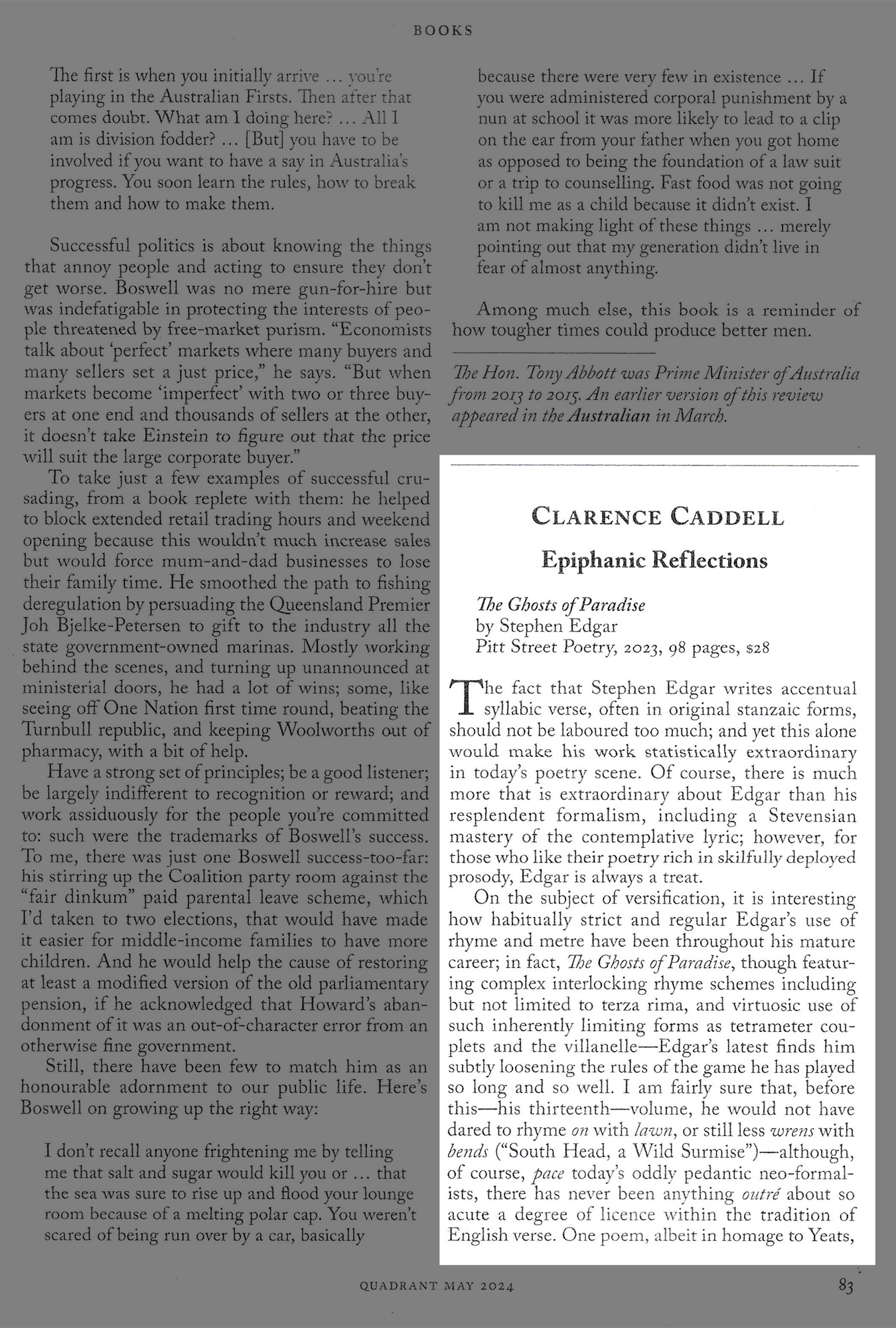 BOOKS

The first is when you initially arrive ... you're playing in the Australian Firsts. Then after that comes doubt. What am I doing here? ... All I am is division fodder? ... [But] you have to be involved if you want to have a say in Australia's progress. You soon learn the rules, how to break them and how to make them.

Successful politics is about knowing the things that annoy people and acting to ensure they don't get worse. Boswell was no mere gun-for-hire but was indefatigable in protecting the interests of people threatened by free-market purism. "Economists talk about 'perfect' markets where many buyers and many sellers set a just price," he says. "But when markets become 'imperfect' with two or three buyers at one end and thousands of sellers at the other, it doesn't take Einstein to figure out that the price will suit the large corporate buyer."

To take just a few examples of successful crusading, from a book replete with them: he helped to block extended retail trading hours and weekend opening because this wouldn't much increase sales but would force mum-and-dad businesses to lose their family time. He smoothed the path to fishing deregulation by persuading the Queensland Premier Joh Bjelke-Petersen to gift to the industry all the state government-owned marinas. Mostly working behind the scenes, and turning up unannounced at ministerial doors, he had a lot of wins; some, like seeing off One Nation first time round, beating the Turnbull republic, and keeping Woolworths out of pharmacy, with a bit of help.

Have a strong set of principles; be a good listener; be largely indifferent to recognition or reward; and work assiduously for the people you're committed to: such were the trademarks of Boswell's success. To me, there was just one Boswell success-too-far: his stirring up the Coalition party room against the "fair dinkum" paid parental leave scheme, which I'd taken to two elections, that would have made it easier for middle-income families to have more children. And he would help the cause of restoring at least a modified version of the old parliamentary pension, if he acknowledged that Howard's abandonment of it was an out-of-character error from an otherwise fine government.

Still, there have been few to match him as an honourable adornment to our public life. Here's Boswell on growing up the right way:

I don't recall anyone frightening me by telling me that salt and sugar would kill you or ... that the sea was sure to rise up and flood your lounge room because of a melting polar cap. You weren't scared of being run over by a car, basically because there were very few in existence ... If you were administered corporal punishment by a nun at school it was more likely to lead to a clip on the ear from your father when you got home as opposed to being the foundation of a law suit or a trip to counselling. Fast food was not going to kill me as a child because it didn't exist. I am not making light of these things ... merely pointing out that my generation didn't live in fear of almost anything.

Among much else, this book is a reminder of how tougher times could produce better men.

The Hon. Tony Abbott was Prime Minister of Australia from 2013 to 2015. An earlier version of this review appeared in the Australian in March.

CLARENCE CADDELL

Epiphanic Reflections

The Ghosts of Paradise
by Stephen Edgar
Pitt Street Poetry, 2023, 98 pages, $28

The fact that Stephen Edgar writes accentual syllabic verse, often in original stanzaic forms, should not be laboured too much; and yet this alone would make his work statistically extraordinary in today's poetry scene. Of course, there is much more that is extraordinary about Edgar than his resplendent formalism, including a Stevensian mastery of the contemplative lyric; however, for those who like their poetry rich in skilfully deployed prosody, Edgar is always a treat.

On the subject of versification, it is interesting how habitually strict and regular Edgar's use of rhyme and metre have been throughout his mature career; in fact, The Ghosts of Paradise, though featuring complex interlocking rhyme schemes including but not limited to terza rima, and virtuosic use of such inherently limiting forms as tetrameter couplets and the villanelle—Edgar's latest finds him subtly loosening the rules of the game he has played so long and so well. I am fairly sure that, before this—his thirteenth—volume, he would not have dared to rhyme on with lawn, or still less wrens with bends ("South Head, a Wild Surmise")—although, of course, pace today's oddly pedantic neo-formalists, there has never been anything outré about so acute a degree of licence within the tradition of English verse. One poem, albeit in homage to Yeats,

QUADRANT MAY 2024 83